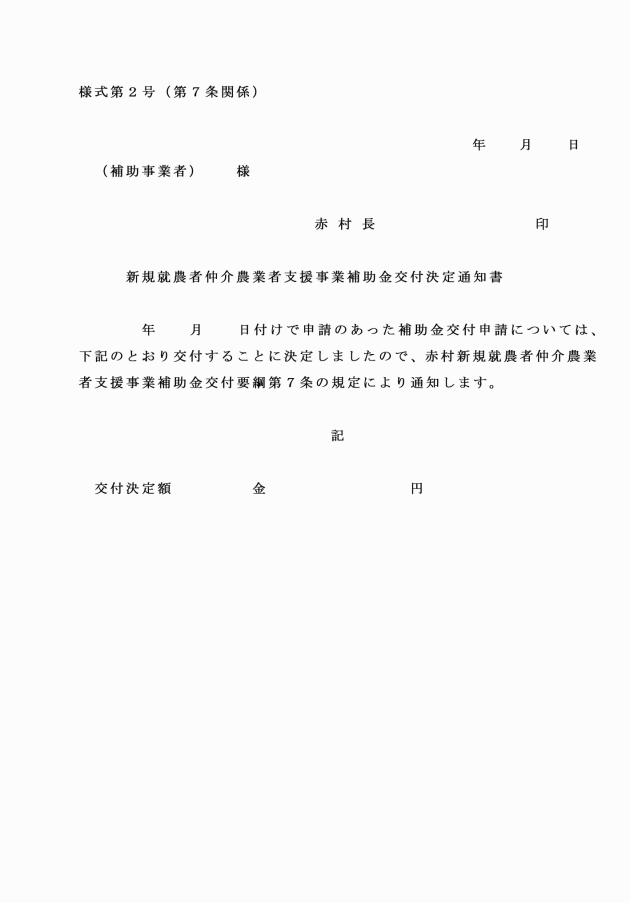 様式第２号（第７条関係）

年　　月　　日

（補助事業者）　　様

赤 村 長　　　　　　　　印

新規就農者仲介農業者支援事業補助金交付決定通知書

年　　月　　日付けで申請のあった補助金交付申請については、下記のとおり交付することに決定しましたので、赤村新規就農者仲介農業者支援事業補助金交付要綱第７条の規定により通知します。

記

交付決定額　　　　金　　　　　　　円